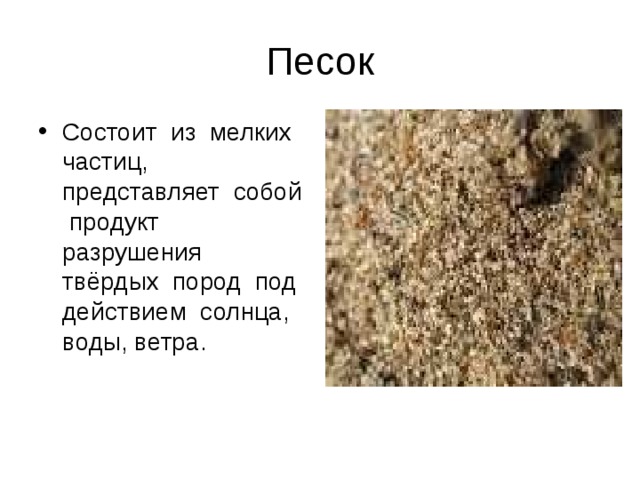 Песок

• Состоит из мелких частиц, представляет собой продукт разрушения твёрдых пород под действием солнца, воды, ветра.